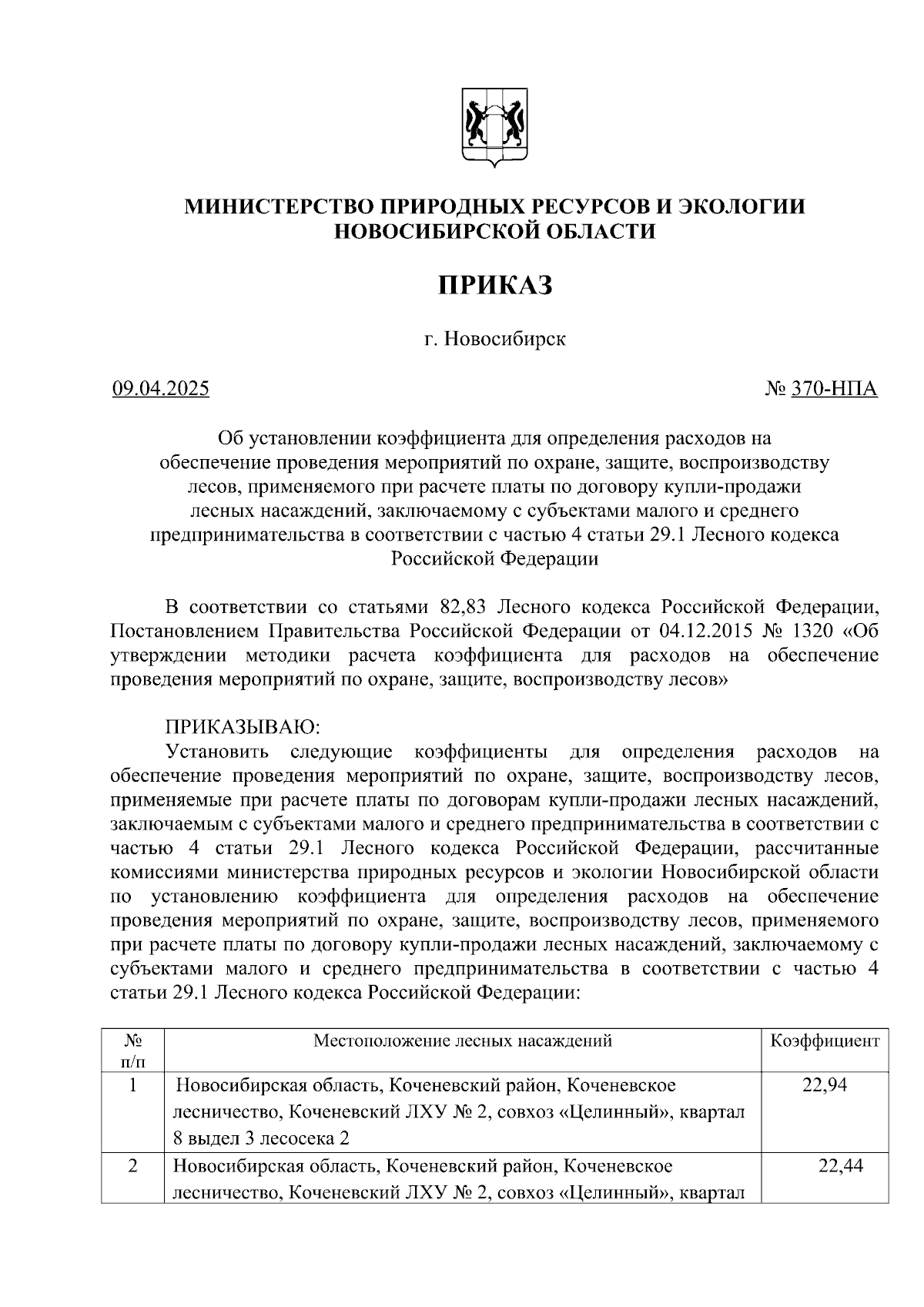 МИНИСТЕРСТВО ПРИРОДНЫХ РЕСУРСОВ И ЭКОЛОГИИ НОВОСИБИРСКОЙ ОБЛАСТИ

ПРИКАЗ

г. Новосибирск

09.04.2025 № 370-НПА

Об установлении коэффициента для определения расходов на обеспечение проведения мероприятий по охране, защите, воспроизводству лесов, применяемого при расчете платы по договору купли-продажи лесных насаждений, заключаемому с субъектами малого и среднего предпринимательства в соответствии с частью 4 статьи 29.1 Лесного кодекса Российской Федерации

В соответствии со статьями 82,83 Лесного кодекса Российской Федерации, Постановлением Правительства Российской Федерации от 04.12.2015 № 1320 «Об утверждении методики расчета коэффициента для расходов на обеспечение проведения мероприятий по охране, защите, воспроизводству лесов»

ПРИКАЗЫВАЮ:

Установить следующие коэффициенты для определения расходов на обеспечение проведения мероприятий по охране, защите, воспроизводству лесов, применяемые при расчете платы по договорам купли-продажи лесных насаждений, заключаемым с субъектами малого и среднего предпринимательства в соответствии с частью 4 статьи 29.1 Лесного кодекса Российской Федерации, рассчитанные комиссиями министерства природных ресурсов и экологии Новосибирской области по установлению коэффициента для определения расходов на обеспечение проведения мероприятий по охране, защите, воспроизводству лесов, применяемого при расчете платы по договору купли-продажи лесных насаждений, заключаемому с субъектами малого и среднего предпринимательства в соответствии с частью 4 статьи 29.1 Лесного кодекса Российской Федерации:

| № п/п | Местоположение лесных насаждений | Коэффициент |
|---|---|---|
| 1 | Новосибирская область, Коченевский район, Коченевское лесничество, Коченевский ЛХУ № 2, совхоз «Целинный», квартал 8 выдел 3 лесосека 2 | 22,94 |
| 2 | Новосибирская область, Коченевский район, Коченевское лесничество, Коченевский ЛХУ № 2, совхоз «Целинный», квартал | 22,44 |